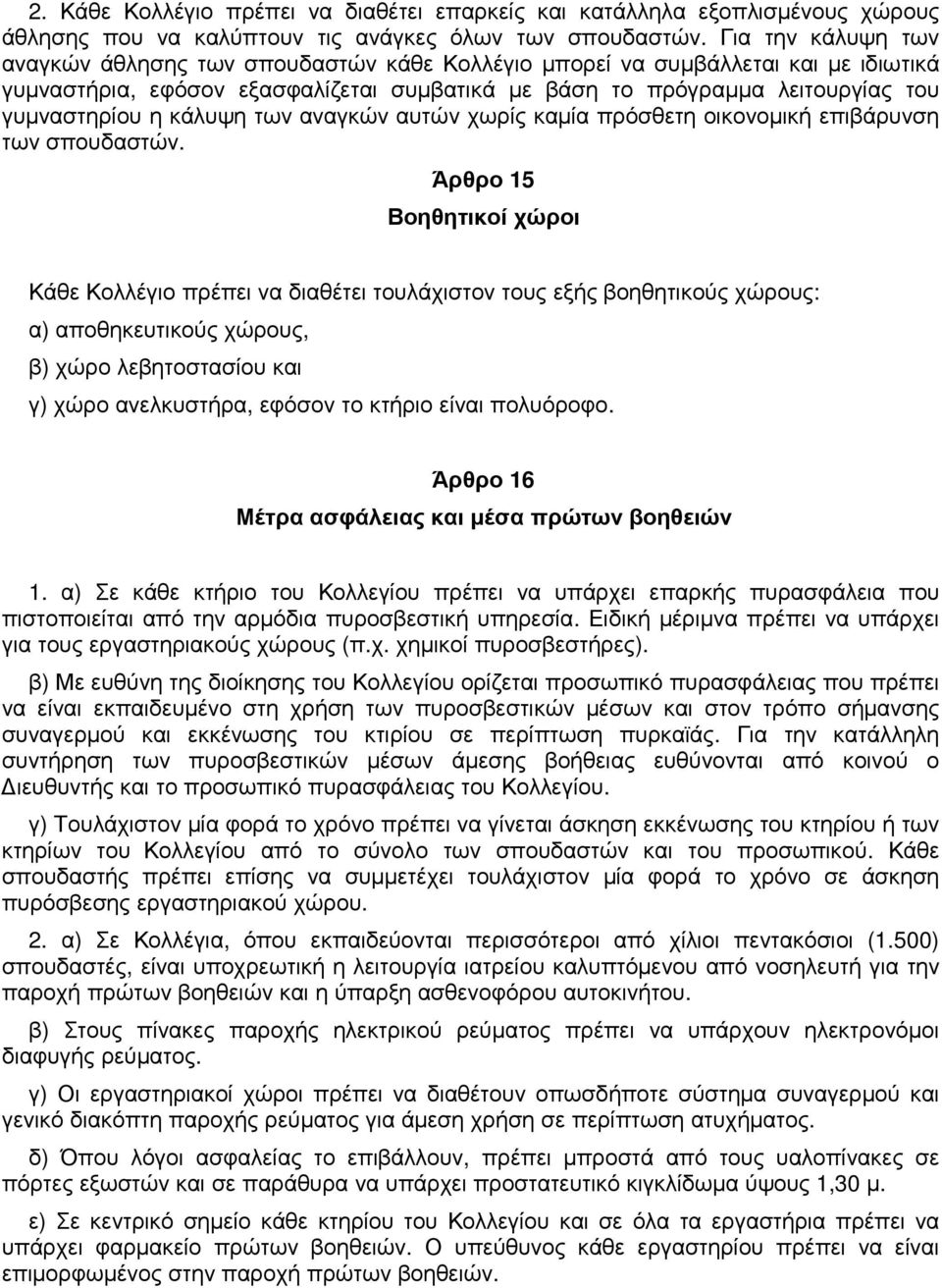 2. Κάθε Κολλέγιο πρέπει να διαθέτει επαρκείς και κατάλληλα εξοπλισμένους χώρους άθλησης που να καλύπτουν τις ανάγκες όλων των σπουδαστών. Για την κάλυψη των αναγκών άθλησης των σπουδαστών κάθε Κολλέγιο μπορεί να συμβάλλεται και με ιδιωτικά γυμναστήρια, εφόσον εξασφαλίζεται συμβατικά με βάση το πρόγραμμα λειτουργίας του γυμναστηρίου η κάλυψη των αναγκών αυτών χωρίς καμία πρόσθετη οικονομική επιβάρυνση των σπουδαστών.

Άρθρο 15

Βοηθητικοί χώροι

Κάθε Κολλέγιο πρέπει να διαθέτει τουλάχιστον τους εξής βοηθητικούς χώρους:

α) αποθηκευτικούς χώρους,

β) χώρο λεβητοστασίου και

γ) χώρο ανελκυστήρα, εφόσον το κτήριο είναι πολυόροφο.

Άρθρο 16

Μέτρα ασφάλειας και μέσα πρώτων βοηθειών

1. α) Σε κάθε κτήριο του Κολλεγίου πρέπει να υπάρχει επαρκής πυρασφάλεια που πιστοποιείται από την αρμόδια πυροσβεστική υπηρεσία. Ειδική μέριμνα πρέπει να υπάρχει για τους εργαστηριακούς χώρους (π.χ. χημικοί πυροσβεστήρες).

β) Με ευθύνη της διοίκησης του Κολλεγίου ορίζεται προσωπικό πυρασφάλειας που πρέπει να είναι εκπαιδευμένο στη χρήση των πυροσβεστικών μέσων και στον τρόπο σήμανσης συναγερμού και εκκένωσης του κτιρίου σε περίπτωση πυρκαϊάς. Για την κατάλληλη συντήρηση των πυροσβεστικών μέσων άμεσης βοήθειας ευθύνονται από κοινού ο Διευθυντής και το προσωπικό πυρασφάλειας του Κολλεγίου.

γ) Τουλάχιστον μία φορά το χρόνο πρέπει να γίνεται άσκηση εκκένωσης του κτηρίου ή των κτηρίων του Κολλεγίου από το σύνολο των σπουδαστών και του προσωπικού. Κάθε σπουδαστής πρέπει επίσης να συμμετέχει τουλάχιστον μία φορά το χρόνο σε άσκηση πυρόσβεσης εργαστηριακού χώρου.

2. α) Σε Κολλέγια, όπου εκπαιδεύονται περισσότεροι από χίλιοι πεντακόσιοι (1.500) σπουδαστές, είναι υποχρεωτική η λειτουργία ιατρείου καλυπτόμενου από νοσηλευτή για την παροχή πρώτων βοηθειών και η ύπαρξη ασθενοφόρου αυτοκινήτου.

β) Στους πίνακες παροχής ηλεκτρικού ρεύματος πρέπει να υπάρχουν ηλεκτρονόμοι διαφυγής ρεύματος.

γ) Οι εργαστηριακοί χώροι πρέπει να διαθέτουν οπωσδήποτε σύστημα συναγερμού και γενικό διακόπτη παροχής ρεύματος για άμεση χρήση σε περίπτωση ατυχήματος.

δ) Όπου λόγοι ασφαλείας το επιβάλλουν, πρέπει μπροστά από τους υαλοπίνακες σε πόρτες εξωστών και σε παράθυρα να υπάρχει προστατευτικό κιγκλίδωμα ύψους 1,30 μ.

ε) Σε κεντρικό σημείο κάθε κτηρίου του Κολλεγίου και σε όλα τα εργαστήρια πρέπει να υπάρχει φαρμακείο πρώτων βοηθειών. Ο υπεύθυνος κάθε εργαστηρίου πρέπει να είναι επιμορφωμένος στην παροχή πρώτων βοηθειών.